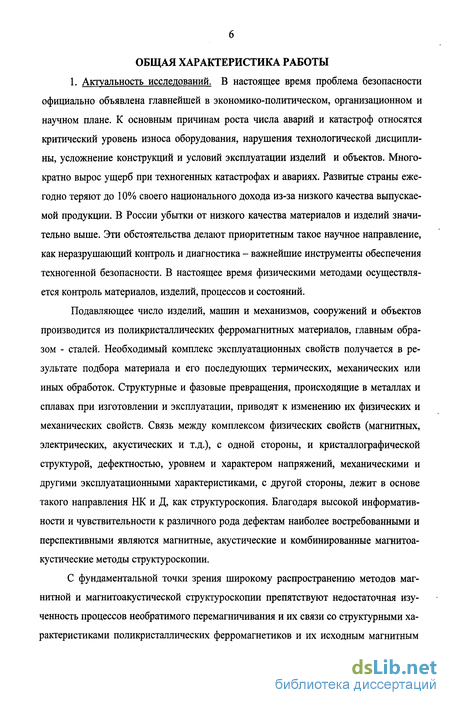 6

ОБЩАЯ ХАРАКТЕРИСТИКА РАБОТЫ

1. Актуальность исследований. В настоящее время проблема безопасности официально объявлена главнейшей в экономико-политическом, организационном и научном плане. К основным причинам роста числа аварий и катастроф относятся критический уровень износа оборудования, нарушения технологической дисциплины, усложнение конструкций и условий эксплуатации изделий и объектов. Многократно вырос ущерб при техногенных катастрофах и авариях. Развитые страны ежегодно теряют до 10% своего национального дохода из-за низкого качества выпускаемой продукции. В России убытки от низкого качества материалов и изделий значительно выше. Эти обстоятельства делают приоритетным такое научное направление, как неразрушающий контроль и диагностика – важнейшие инструменты обеспечения техногенной безопасности. В настоящее время физическими методами осуществляется контроль материалов, изделий, процессов и состояний.

Подавляющее число изделий, машин и механизмов, сооружений и объектов производится из поликристаллических ферромагнитных материалов, главным образом - сталей. Необходимый комплекс эксплуатационных свойств получается в результате подбора материала и его последующих термических, механических или иных обработок. Структурные и фазовые превращения, происходящие в металлах и сплавах при изготовлении и эксплуатации, приводят к изменению их физических и механических свойств. Связь между комплексом физических свойств (магнитных, электрических, акустических и т.д.), с одной стороны, и кристаллографической структурой, дефектностью, уровнем и характером напряжений, механическими и другими эксплуатационными характеристиками, с другой стороны, лежит в основе такого направления НК и Д, как структуроскопия. Благодаря высокой информативности и чувствительности к различного рода дефектам наиболее востребованными и перспективными являются магнитные, акустические и комбинированные магнитоакустические методы структуроскопии.

С фундаментальной точки зрения широкому распространению методов магнитной и магнитоакустической структуроскопии препятствуют недостаточная изученность процессов необратимого перемагничивания и их связи со структурными характеристиками поликристаллических ферромагнетиков и их исходным магнитным

dsLib.net
библиотека диссертаций